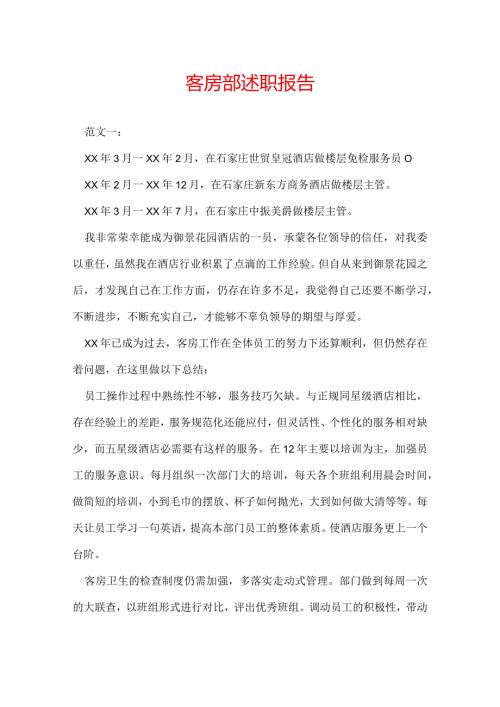 客房部述职报告

范文一：

XX年3月一XX年2月，在石家庄世贸皇冠酒店做楼层免检服务员O

XX年2月一XX年12月，在石家庄新东方商务酒店做楼层主管。

XX年3月一XX年7月，在石家庄中振美爵做楼层主管。

我非常荣幸能成为御景花园酒店的一员，承蒙各位领导的信任，对我委以重任，虽然我在酒店行业积累了点滴的工作经验。但自从来到御景花园之后，才发现自己在工作方面，仍存在许多不足，我觉得自己还要不断学习，不断进步，不断充实自己，才能够不辜负领导的期望与厚爱。

XX年已成为过去，客房工作在全体员工的努力下还算顺利，但仍然存在着问题，在这里做以下总结：

员工操作过程中熟练性不够，服务技巧欠缺。与正规同星级酒店相比，存在经验上的差距，服务规范化还能应付，但灵活性、个性化的服务相对缺少，而五星级酒店必需要有这样的服务。在12年主要以培训为主，加强员工的服务意识。每月组织一次部门大的培训，每天各个班组利用晨会时间，做简短的培训，小到毛巾的摆放、杯子如何抛光，大到如何做大清等等。每天让员工学习一句英语，提高本部门员工的整体素质。使酒店服务更上一个台阶。

客房卫生的检查制度仍需加强，多落实走动式管理。部门做到每周一次的大联查，以班组形式进行对比，评出优秀班组。调动员工的积极性，带动